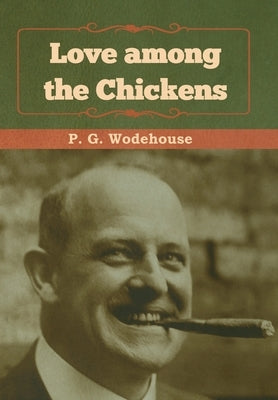 Love among the Chickens

P. G. Wodehouse